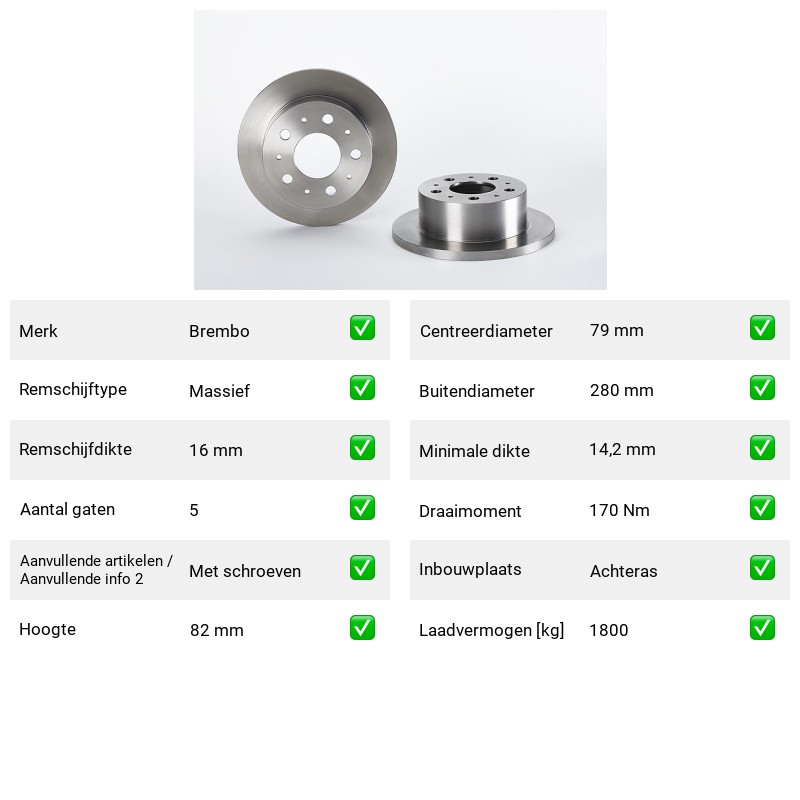 Merk Brembo ☑
Remschijftype Massief ☑
Remschijfdikte 16 mm ☑
Aantal gaten 5 ☑
Aanvullende artikelen / Aanvullende info 2 Met schroeven ☑
Hoogte 82 mm ☑

Centreerdiameter 79 mm ☑
Buitendiameter 280 mm ☑
Minimale dikte 14,2 mm ☑
Draaimoment 170 Nm ☑
Inbouwplaats Achteras ☑
Laadvermogen [kg] 1800 ☑